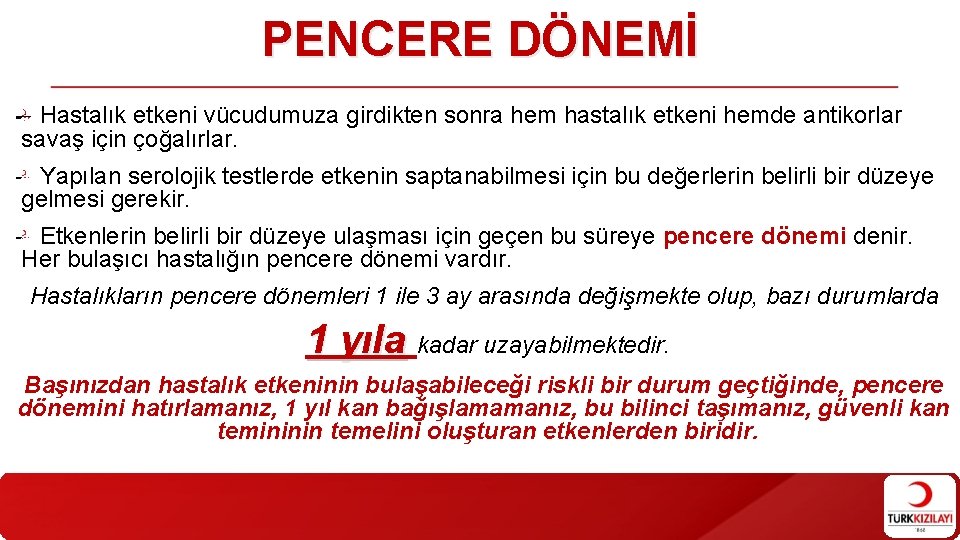 PENCERE DÖNEMİ

Hastalık etkeni vücudumuza girdikten sonra hem hastalık etkeni hemde antikorlar savaş için çoğalırlar.

Yapılan serolojik testlerde etkenin saptanabilmesi için bu değerlerin belirli bir düzeye gelmesi gerekir.

Etkenlerin belirli bir düzeye ulaşması için geçen bu süreye pencere dönemi denir. Her bulaşıcı hastalığın pencere dönemi vardır.

Hastalıkların pencere dönemleri 1 ile 3 ay arasında değişmekte olup, bazı durumlarda 1 yıla kadar uzayabilmektedir.

Başınızdan hastalık etkeninin bulaşabileceği riskli bir durum geçtiğinde, pencere dönemini hatırlamanız, 1 yıl kan bağışlamamanız, bu bilinci taşımanız, güvenli kan temininin temelini oluşturan etkenlerden biridir.

TÜRKKIZILAYI